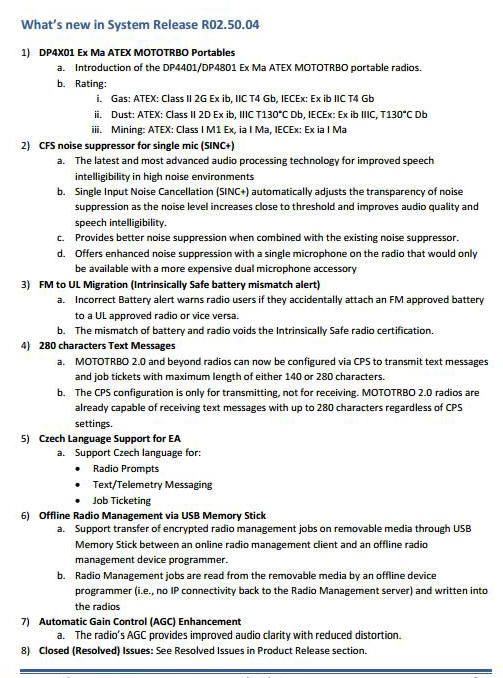 What's new in System Release R02.50.04

1) DP4X01 Ex Ma ATEX MOTOTRBO Portables
a. Introduction of the DP4401/DP4801 Ex Ma ATEX MOTOTRBO portable radios.
b. Rating:
i. Gas: ATEX: Class II 2G Ex ib, IIC T4 Gb, IECEx: Ex ib IIC T4 Gb
ii. Dust: ATEX: Class II 2D Ex ib, IIIC T130°C Db, IECEx: Ex ib IIIC, T130°C Db
iii. Mining: ATEX: Class I M1 Ex, ia I Ma, IECEx: Ex ia I Ma
2) CFS noise suppressor for single mic (SINC+)
a. The latest and most advanced audio processing technology for improved speech intelligibility in high noise environments
b. Single Input Noise Cancellation (SINC+) automatically adjusts the transparency of noise suppression as the noise level increases close to threshold and improves audio quality and speech intelligibility.
c. Provides better noise suppression when combined with the existing noise suppressor.
d. Offers enhanced noise suppression with a single microphone on the radio that would only be available with a more expensive dual microphone accessory
3) FM to UL Migration (Intrinsically Safe battery mismatch alert)
a. Incorrect Battery alert warns radio users if they accidentally attach an FM approved battery to a UL approved radio or vice versa.
b. The mismatch of battery and radio voids the Intrinsically Safe radio certification.
4) 280 characters Text Messages
a. MOTOTRBO 2.0 and beyond radios can now be configured via CPS to transmit text messages and job tickets with maximum length of either 140 or 280 characters.
b. The CPS configuration is only for transmitting, not for receiving. MOTOTRBO 2.0 radios are already capable of receiving text messages with up to 280 characters regardless of CPS settings.
5) Czech Language Support for EA
a. Support Czech language for:
• Radio Prompts
• Text/Telemetry Messaging
• Job Ticketing
6) Offline Radio Management via USB Memory Stick
a. Support transfer of encrypted radio management jobs on removable media through USB Memory Stick between an online radio management client and an offline radio management device programmer.
b. Radio Management jobs are read from the removable media by an offline device programmer (i.e., no IP connectivity back to the Radio Management server) and written into the radios
7) Automatic Gain Control (AGC) Enhancement
a. The radio's AGC provides improved audio clarity with reduced distortion.
8) Closed (Resolved) Issues: See Resolved Issues in Product Release section.